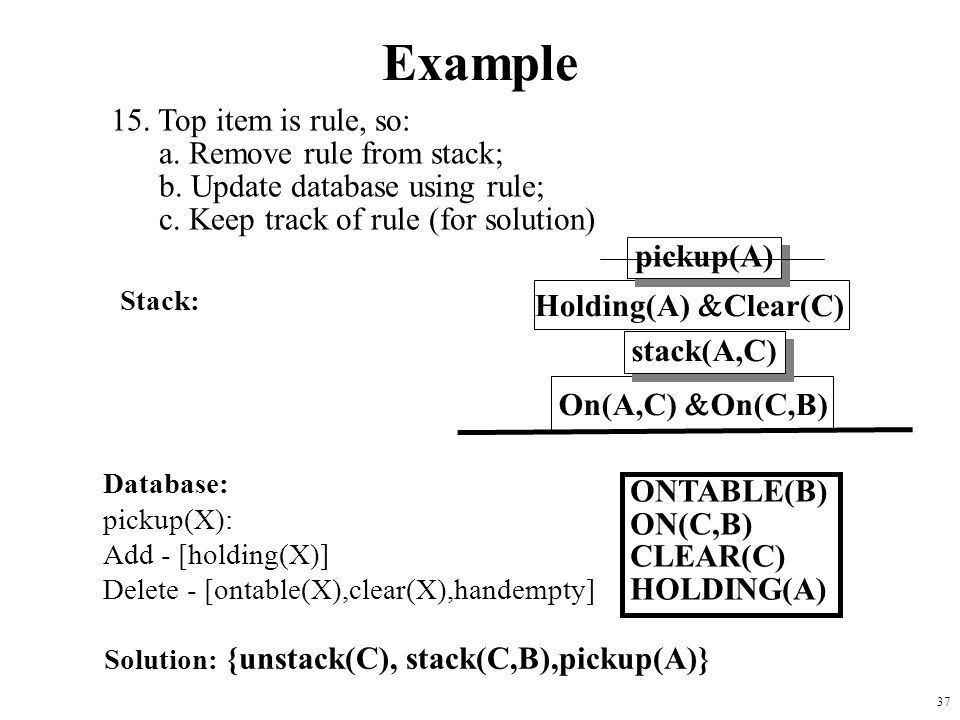 Example

15. Top item is rule, so:
a. Remove rule from stack;
b. Update database using rule;
c. Keep track of rule (for solution)

Stack:

pickup(A)

Holding(A) &Clear(C)

stack(A,C)

On(A,C) &On(C,B)

Database:
pickup(X):
Add - [holding(X)]
Delete - [ontable(X),clear(X),handempty]

ONTABLE(B)
ON(C,B)
CLEAR(C)
HOLDING(A)

Solution: {unstack(C), stack(C,B),pickup(A)}

37